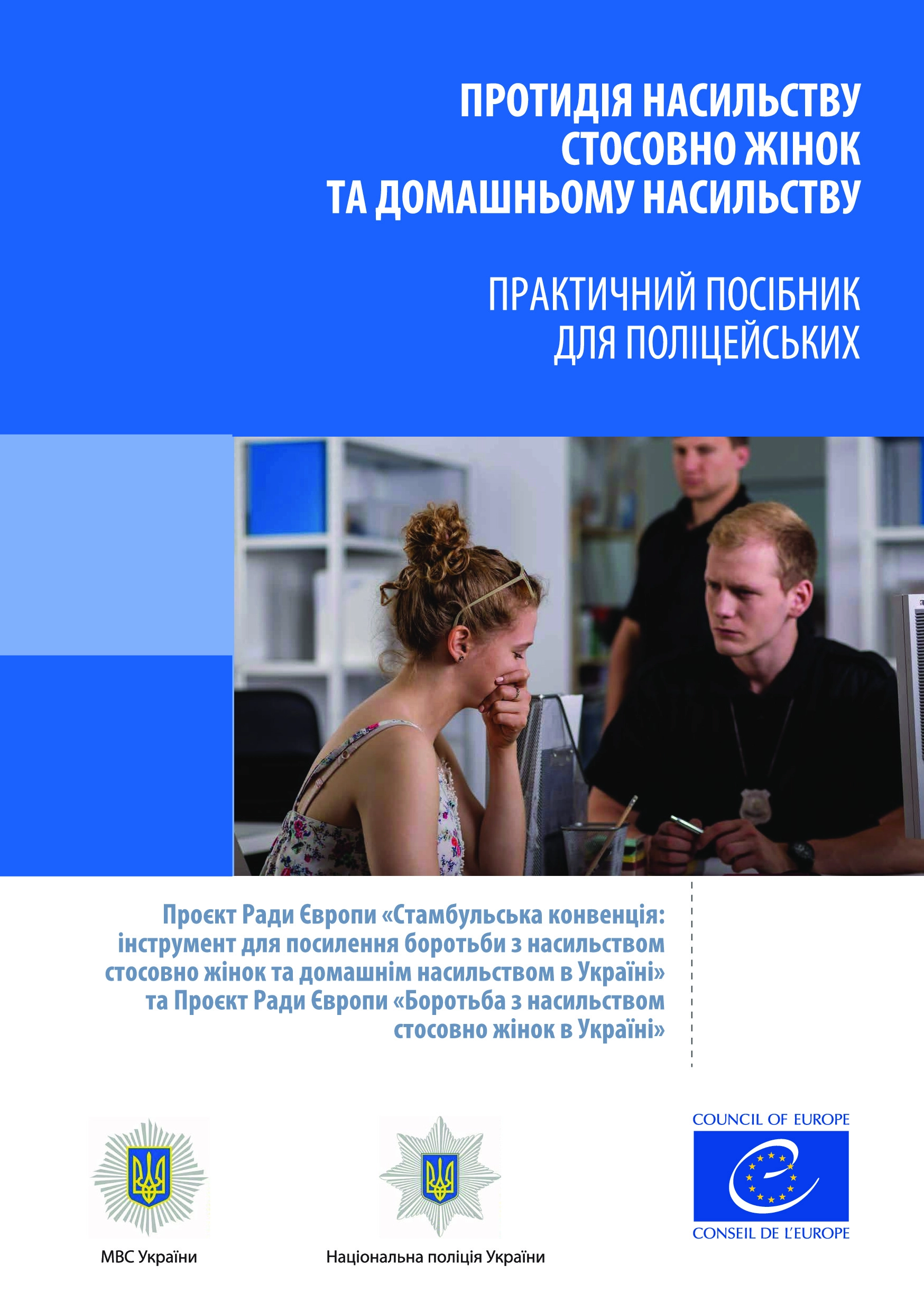 ПРОТИДІЯ НАСИЛЬСТВУ СТОСОВНО ЖІНОК ТА ДОМАШНЬОМУ НАСИЛЬСТВУ

ПРАКТИЧНИЙ ПОСІБНИК ДЛЯ ПОЛІЦЕЙСЬКИХ

Проєкт Ради Європи «Стамбульська конвенція: інструмент для посилення боротьби з насильством стосовно жінок та домашнім насильством в Україні» та Проєкт Ради Європи «Боротьба з насильством стосовно жінок в Україні»

МВС України

Національна поліція України

COUNCIL OF EUROPE

CONSEIL DE L'EUROPE